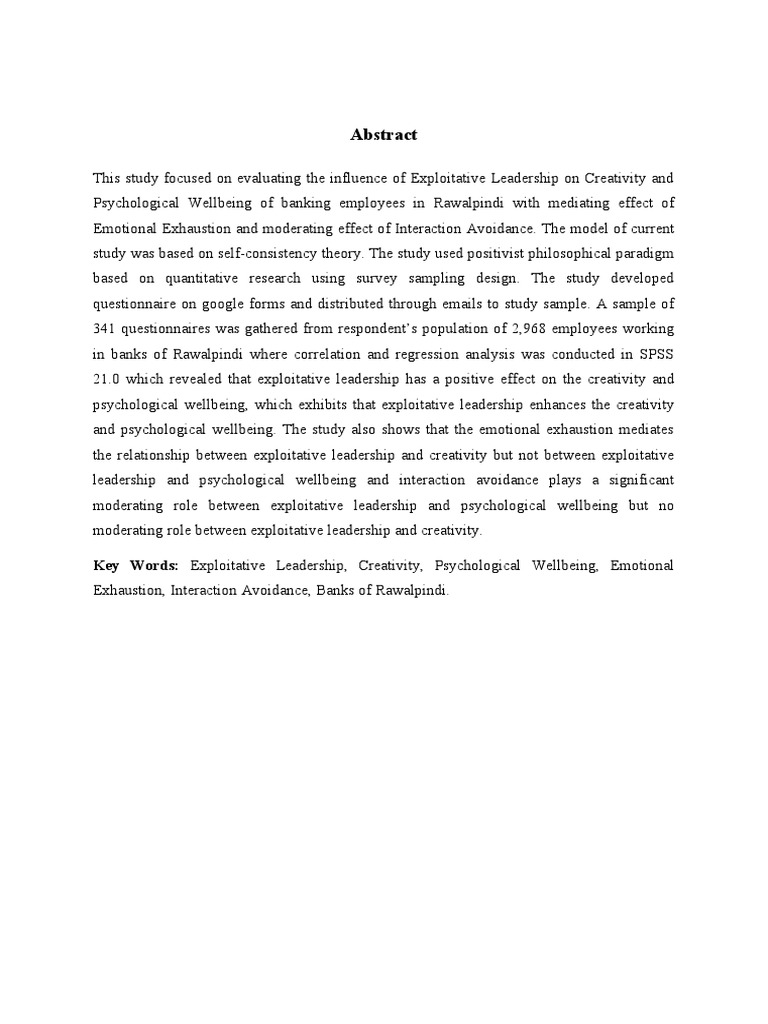 Abstract

This study focused on evaluating the influence of Exploitative Leadership on Creativity and Psychological Wellbeing of banking employees in Rawalpindi with mediating effect of Emotional Exhaustion and moderating effect of Interaction Avoidance. The model of current study was based on self-consistency theory. The study used positivist philosophical paradigm based on quantitative research using survey sampling design. The study developed questionnaire on google forms and distributed through emails to study sample. A sample of 341 questionnaires was gathered from respondent's population of 2,968 employees working in banks of Rawalpindi where correlation and regression analysis was conducted in SPSS 21.0 which revealed that exploitative leadership has a positive effect on the creativity and psychological wellbeing, which exhibits that exploitative leadership enhances the creativity and psychological wellbeing. The study also shows that the emotional exhaustion mediates the relationship between exploitative leadership and creativity but not between exploitative leadership and psychological wellbeing and interaction avoidance plays a significant moderating role between exploitative leadership and psychological wellbeing but no moderating role between exploitative leadership and creativity.

Key Words: Exploitative Leadership, Creativity, Psychological Wellbeing, Emotional Exhaustion, Interaction Avoidance, Banks of Rawalpindi.